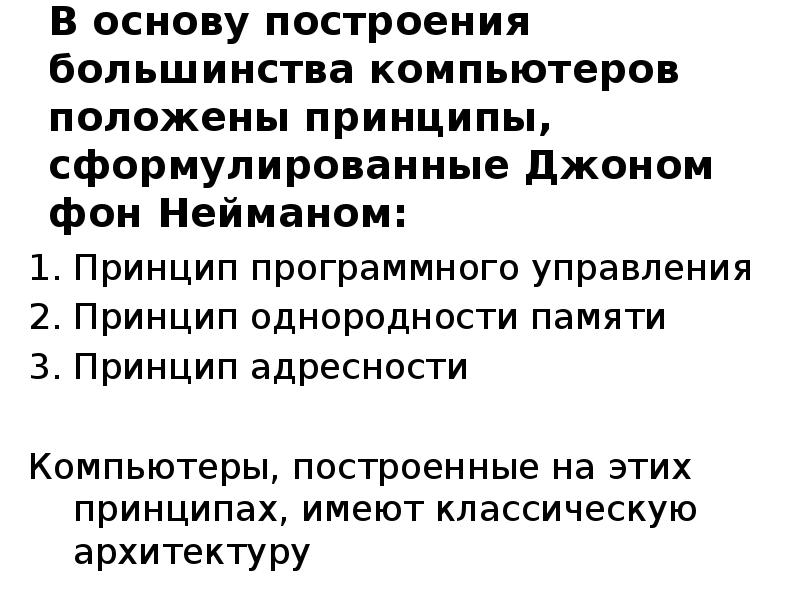 В основу построения большинства компьютеров положены принципы, сформулированные Джоном фон Нейманом:

1. Принцип программного управления
2. Принцип однородности памяти
3. Принцип адресности

Компьютеры, построенные на этих принципах, имеют классическую архитектуру